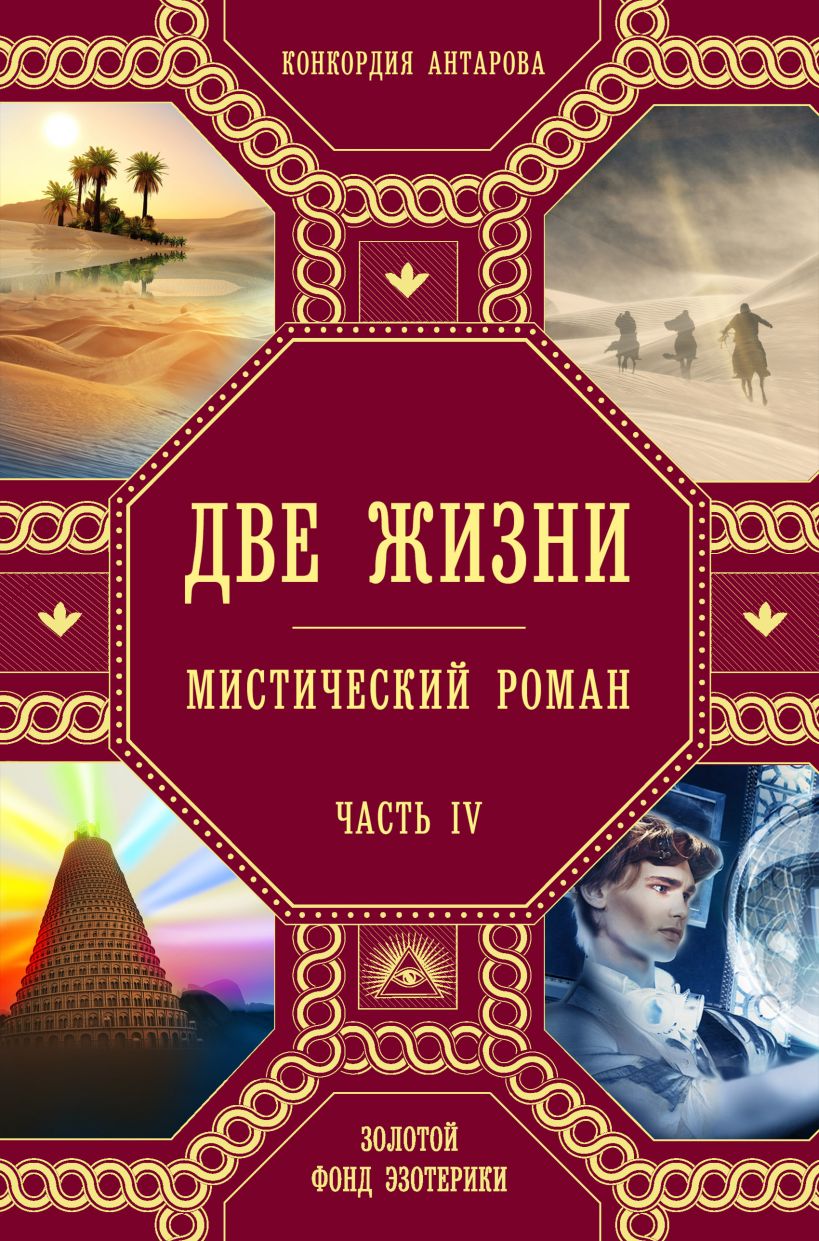 КОНКОРДИЯ АНТАРОВА

ДВЕ ЖИЗНИ

МИСТИЧЕСКИЙ РОМАН

ЧАСТЬ IV

ЗОЛОТОЙ
ФОНД ЭЗОТЕРИКИ